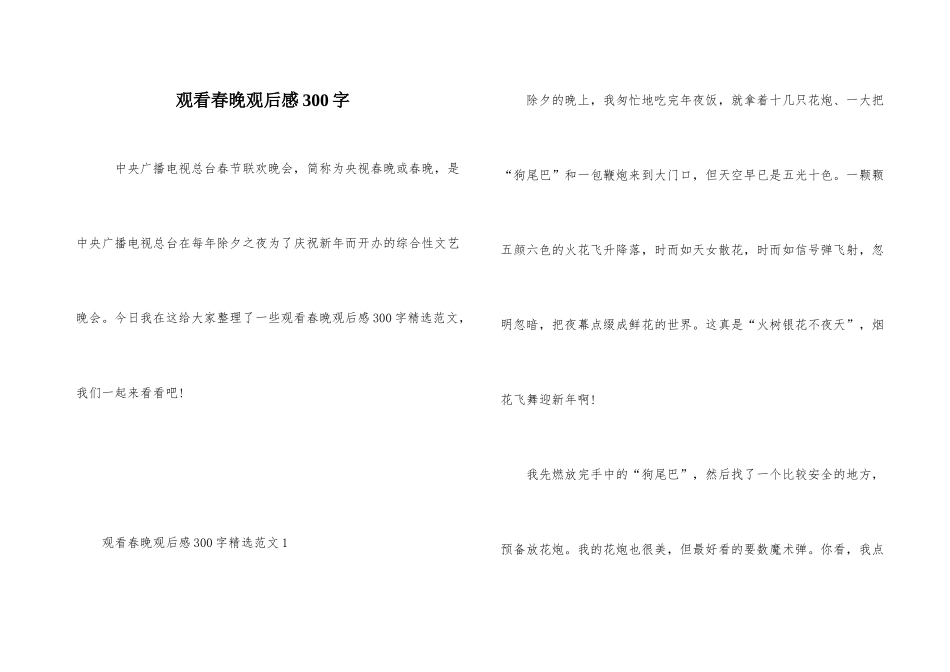 观看春晚观后感300字

中央广播电视总台春节联欢晚会，简称为央视春晚或春晚，是中央广播电视总台在每年除夕之夜为了庆祝新年而开办的综合性文艺晚会。今日我在这给大家整理了一些观看春晚观后感300字精选范文，我们一起来看看吧!

观看春晚观后感300字精选范文1

除夕的晚上，我匆忙地吃完年夜饭，就拿着十几只花炮、一大把“狗尾巴”和一包鞭炮来到大门口，但天空早已是五光十色。一颗颗五颜六色的火花飞升降落，时而如天女散花，时而如信号弹飞射，忽明忽暗，把夜幕点缀成鲜花的世界。这真是“火树银花不夜天”，烟花飞舞迎新年啊!

我先燃放完手中的“狗尾巴”，然后找了一个比较安全的地方，预备放花炮。我的花炮也很美，但最好看的要数魔术弹。你看，我点